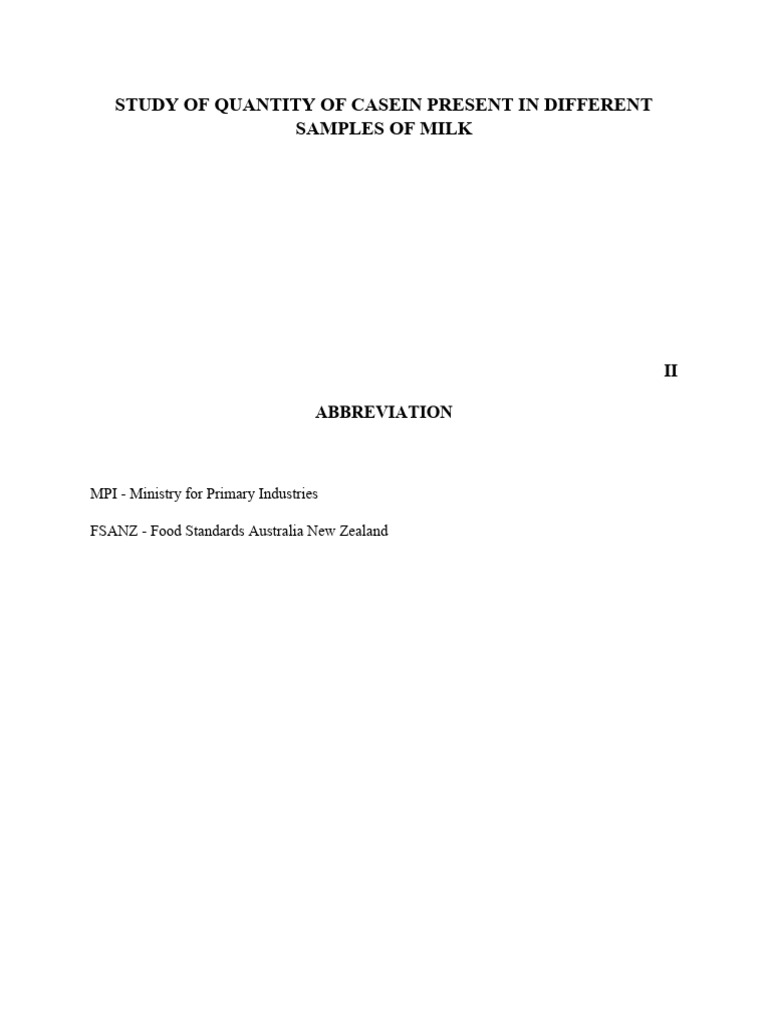 STUDY OF QUANTITY OF CASEIN PRESENT IN DIFFERENT SAMPLES OF MILK

II

ABBREVIATION

MPI - Ministry for Primary Industries

FSANZ - Food Standards Australia New Zealand